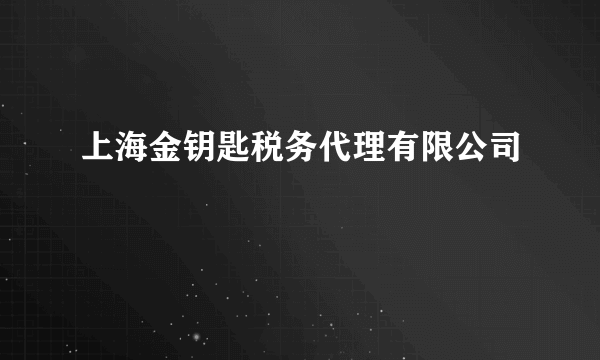 上海金钥匙税务代理有限公司